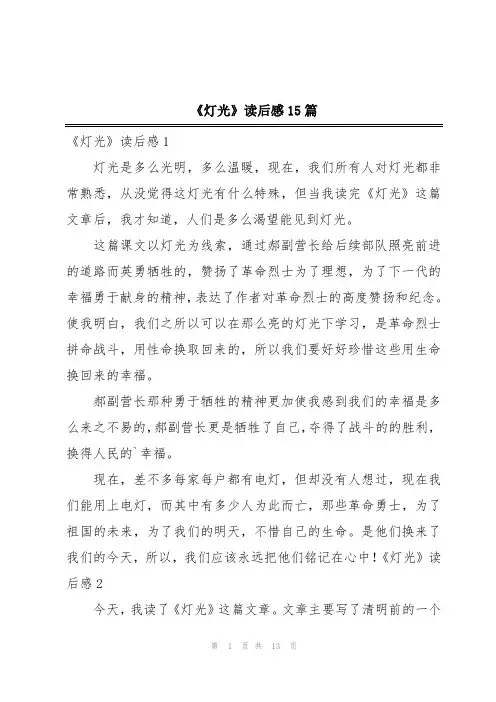 《灯光》读后感15篇

《灯光》读后感1

灯光是多么光明，多么温暖，现在，我们所有人对灯光都非常熟悉，从没觉得这灯光有什么特殊，但当我读完《灯光》这篇文章后，我才知道，人们是多么渴望能见到灯光。

这篇课文以灯光为线索，通过郝副营长给后续部队照亮前进的道路而英勇牺牲的，赞扬了革命烈士为了理想，为了下一代的幸福勇于献身的精神，表达了作者对革命烈士的高度赞扬和纪念。使我明白，我们之所以可以在那么亮的灯光下学习，是革命烈士拼命战斗，用性命换取回来的，所以我们要好好珍惜这些用生命换回来的幸福。

郝副营长那种勇于牺牲的精神更加使我感到我们的幸福是多么来之不易的，郝副营长更是牺牲了自己，夺得了战斗的的胜利，换得人民的`幸福。

现在，差不多每家每户都有电灯，但却没有人想过，现在我们能用上电灯，而其中有多少人为此而亡，那些革命勇士，为了祖国的未来，为了我们的明天，不惜自己的生命。是他们换来了我们的今天，所以，我们应该永远把他们铭记在心中！《灯光》读后感2

今天，我读了《灯光》这篇文章。文章主要写了清明前的一个

第 1 页 共 13 页